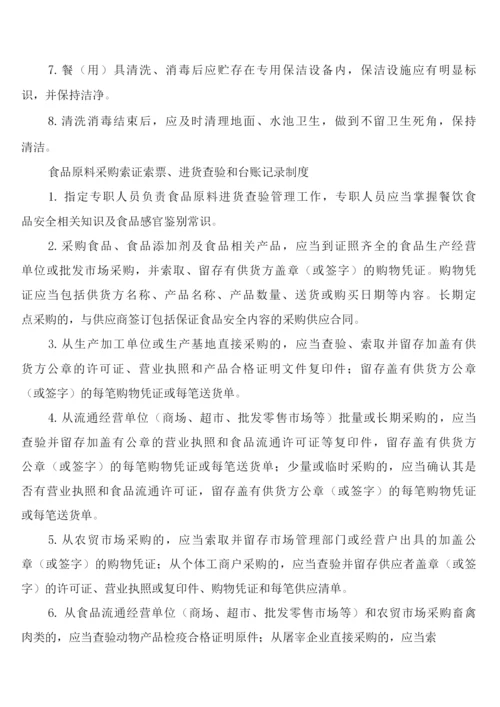 7. 餐（用）具清洗、消毒后应贮存在专用保洁设备内，保洁设施应有明显标识，并保持洁净。

8. 清洗消毒结束后，应及时清理地面、水池卫生，做到不留卫生死角，保持清洁。

食品原料采购索证索票、进货查验和台账记录制度

1. 指定专职人员负责食品原料进货查验管理工作，专职人员应当掌握餐饮食品安全相关知识及食品感官鉴别常识。

2. 采购食品、食品添加剂及食品相关产品，应当到证照齐全的食品生产经营单位或批发市场采购，并索取、留存有供货方盖章（或签字）的购物凭证。购物凭证应当包括供货方名称、产品名称、产品数量、送货或购买日期等内容。长期定点采购的，与供应商签订包括保证食品安全内容的采购供应合同。

3. 从生产加工单位或生产基地直接采购的，应当查验、索取并留存加盖有供货方公章的许可证、营业执照和产品合格证明文件复印件；留存盖有供货方公章（或签字）的每笔购物凭证或每笔送货单。

4. 从流通经营单位（商场、超市、批发零售市场等）批量或长期采购的，应当查验并留存加盖有公章的营业执照和食品流通许可证等复印件，留存盖有供货方公章（或签字）的每笔购物凭证或每笔送货单；少量或临时采购的，应当确认其是否有营业执照和食品流通许可证，留存盖有供货方公章（或签字）的每笔购物凭证或每笔送货单。

5. 从农贸市场采购的，应当索取并留存市场管理部门或经营户出具的加盖公章（或签字）的购物凭证；从个体工商户采购的，应当查验并留存供应者盖章（或签字）的许可证、营业执照或复印件、购物凭证和每笔供应清单。

6. 从食品流通经营单位（商场、超市、批发零售市场等）和农贸市场采购畜禽肉类的，应当查验动物产品检疫合格证明原件；从屠宰企业直接采购的，应当索